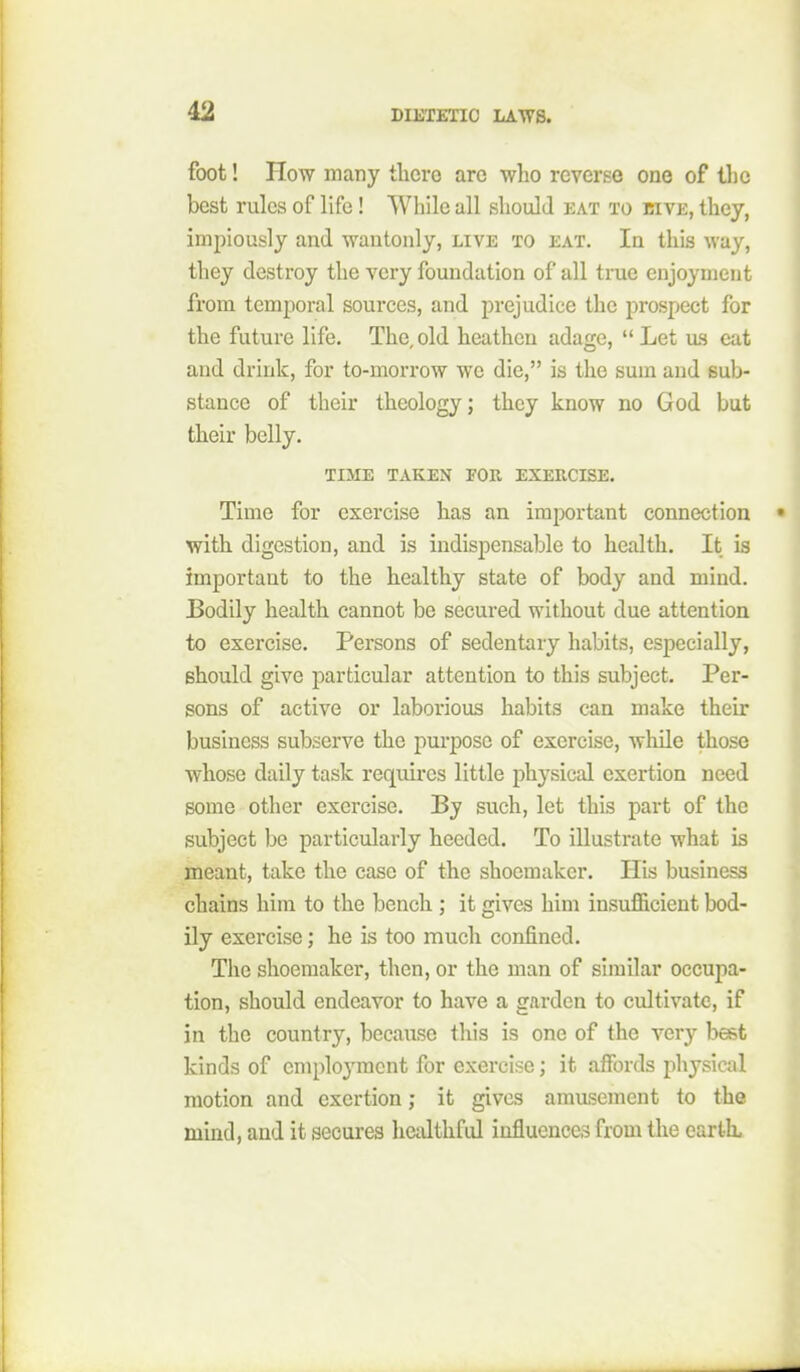 42 DIETETIC LAWS.

foot! How many there are who reverse one of the best rules of life! While all should EAT TO LIVE, they, impiously and wantonly, LIVE TO EAT. In this way, they destroy the very foundation of all true enjoyment from temporal sources, and prejudice the prospect for the future life. The old heathen adage, "Let us eat and drink, for to-morrow we die," is the sum and substance of their theology; they know no God but their belly.

TIME TAKEN FOR EXERCISE.

Time for exercise has an important connection with digestion, and is indispensable to health. It is important to the healthy state of body and mind. Bodily health cannot be secured without due attention to exercise. Persons of sedentary habits, especially, should give particular attention to this subject. Persons of active or laborious habits can make their business subserve the purpose of exercise, while those whose daily task requires little physical exertion need some other exercise. By such, let this part of the subject be particularly heeded. To illustrate what is meant, take the case of the shoemaker. His business chains him to the bench; it gives him insufficient bodily exercise; he is too much confined.

The shoemaker, then, or the man of similar occupation, should endeavor to have a garden to cultivate, if in the country, because this is one of the very best kinds of employment for exercise; it affords physical motion and exertion; it gives amusement to the mind, and it secures healthful influences from the earth.